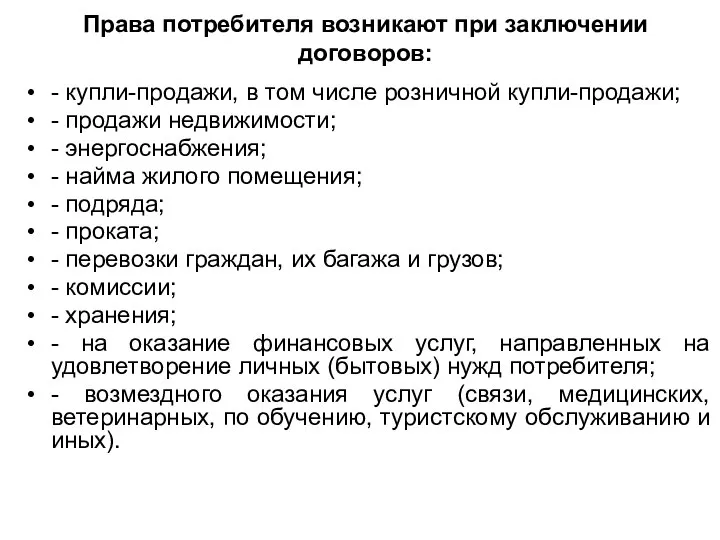 Права потребителя возникают при заключении договоров:

• - купли-продажи, в том числе розничной купли-продажи;
• - продажи недвижимости;
• - энергоснабжения;
• - найма жилого помещения;
• - подряда;
• - проката;
• - перевозки граждан, их багажа и грузов;
• - комиссии;
• - хранения;
• - на оказание финансовых услуг, направленных на удовлетворение личных (бытовых) нужд потребителя;
• - возмездного оказания услуг (связи, медицинских, ветеринарных, по обучению, туристскому обслуживанию и иных).